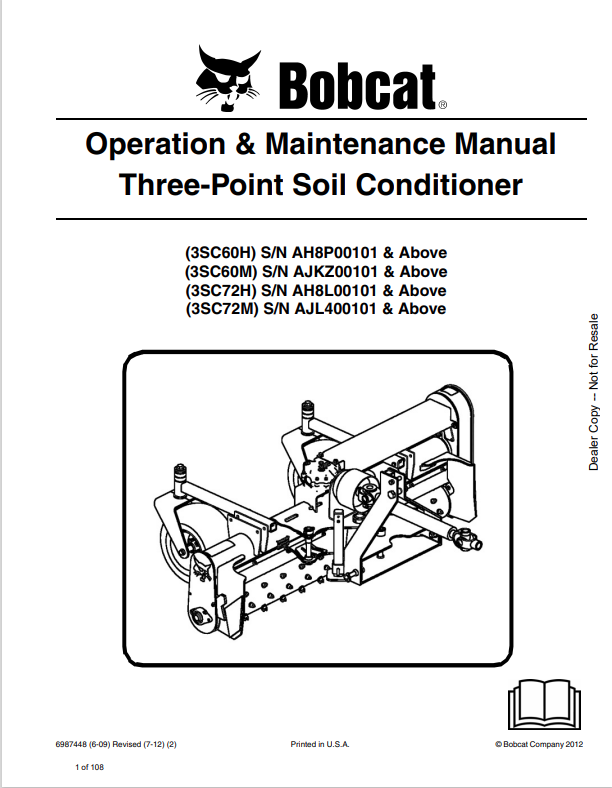 Bobcat®

Operation & Maintenance Manual
Three-Point Soil Conditioner

(3SC60H) S/N AH8P00101 & Above
(3SC60M) S/N AJKZ00101 & Above
(3SC72H) S/N AH8L00101 & Above
(3SC72M) S/N AJL400101 & Above

Dealer Copy -- Not for Resale

6987448 (6-09) Revised (7-12) (2)

Printed in U.S.A.

© Bobcat Company 2012

1 of 108